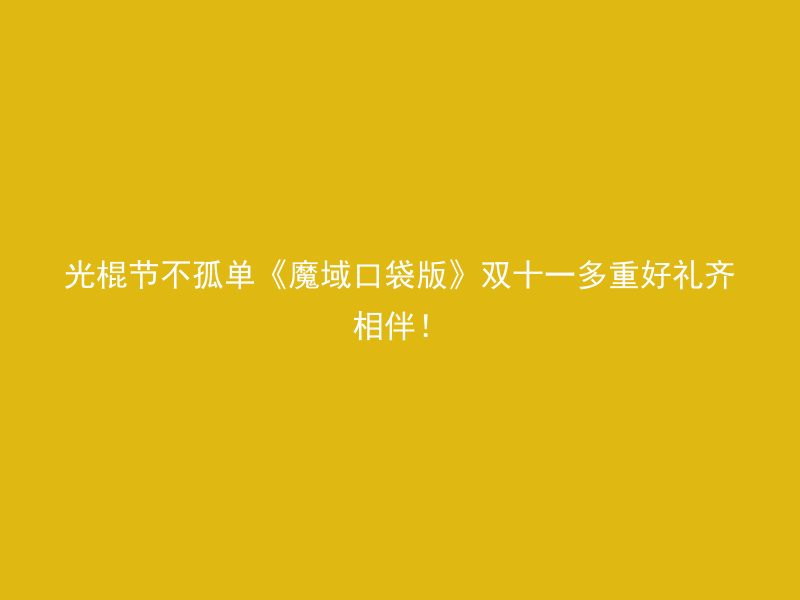 光棍节不孤单《魔域口袋版》双十一多重好礼齐相伴！